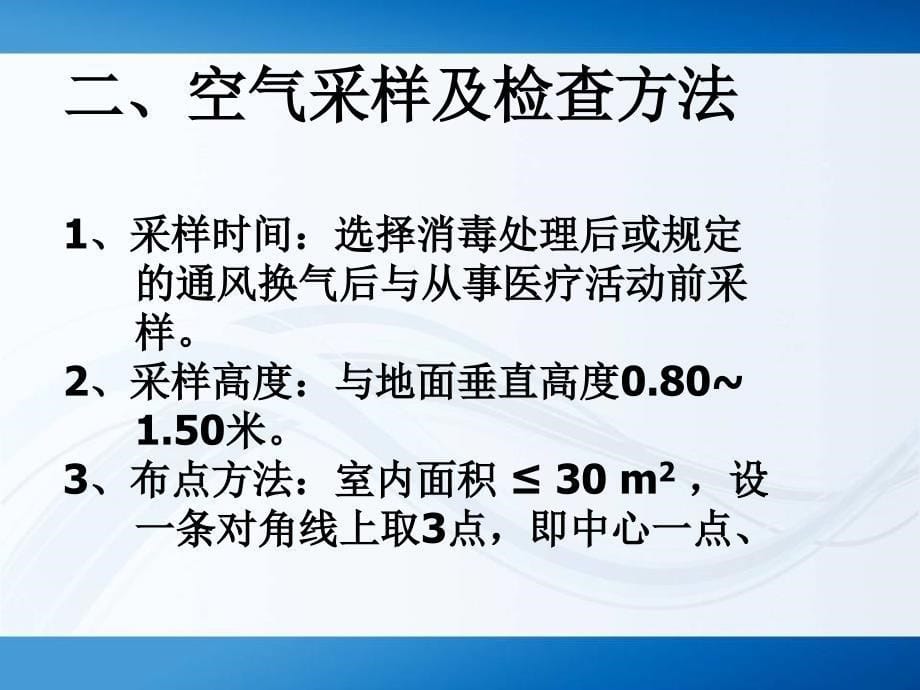 二、空气采样及检查方法

1、采样时间：选择消毒处理后或规定的通风换气后与从事医疗活动前采样。

2、采样高度：与地面垂直高度0.80~1.50米。

3、布点方法：室内面积 ≤ 30 $m^2$ ，设一条对角线上取3点，即中心一点、